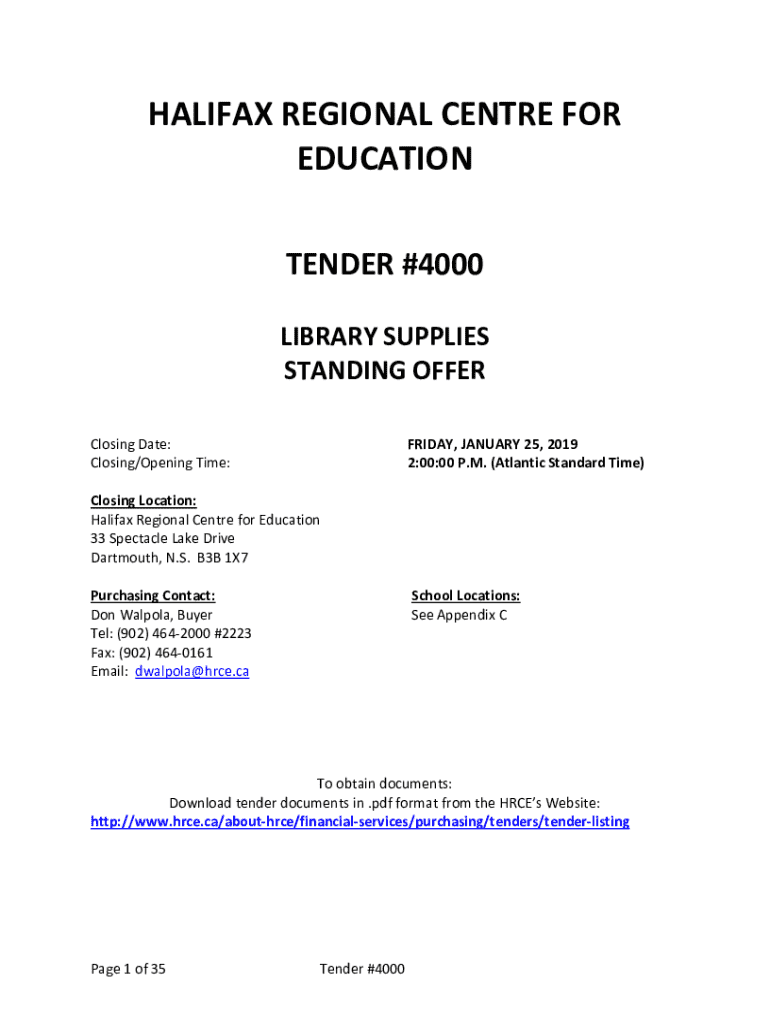 HALIFAX REGIONAL CENTRE FOR EDUCATION

TENDER #4000

LIBRARY SUPPLIES
STANDING OFFER

Closing Date: FRIDAY, JANUARY 25, 2019
Closing/Opening Time: 2:00:00 P.M. (Atlantic Standard Time)

Closing Location:
Halifax Regional Centre for Education
33 Spectacle Lake Drive
Dartmouth, N.S. B3B 1X7

Purchasing Contact:
Don Walpola, Buyer
Tel: (902) 464-2000 #2223
Fax: (902) 464-0161
Email: dwalpola@hrce.ca

School Locations:
See Appendix C

To obtain documents:
Download tender documents in .pdf format from the HRCE's Website:
http://www.hrce.ca/about-hrce/financial-services/purchasing/tenders/tender-listing

Page 1 of 35 Tender #4000